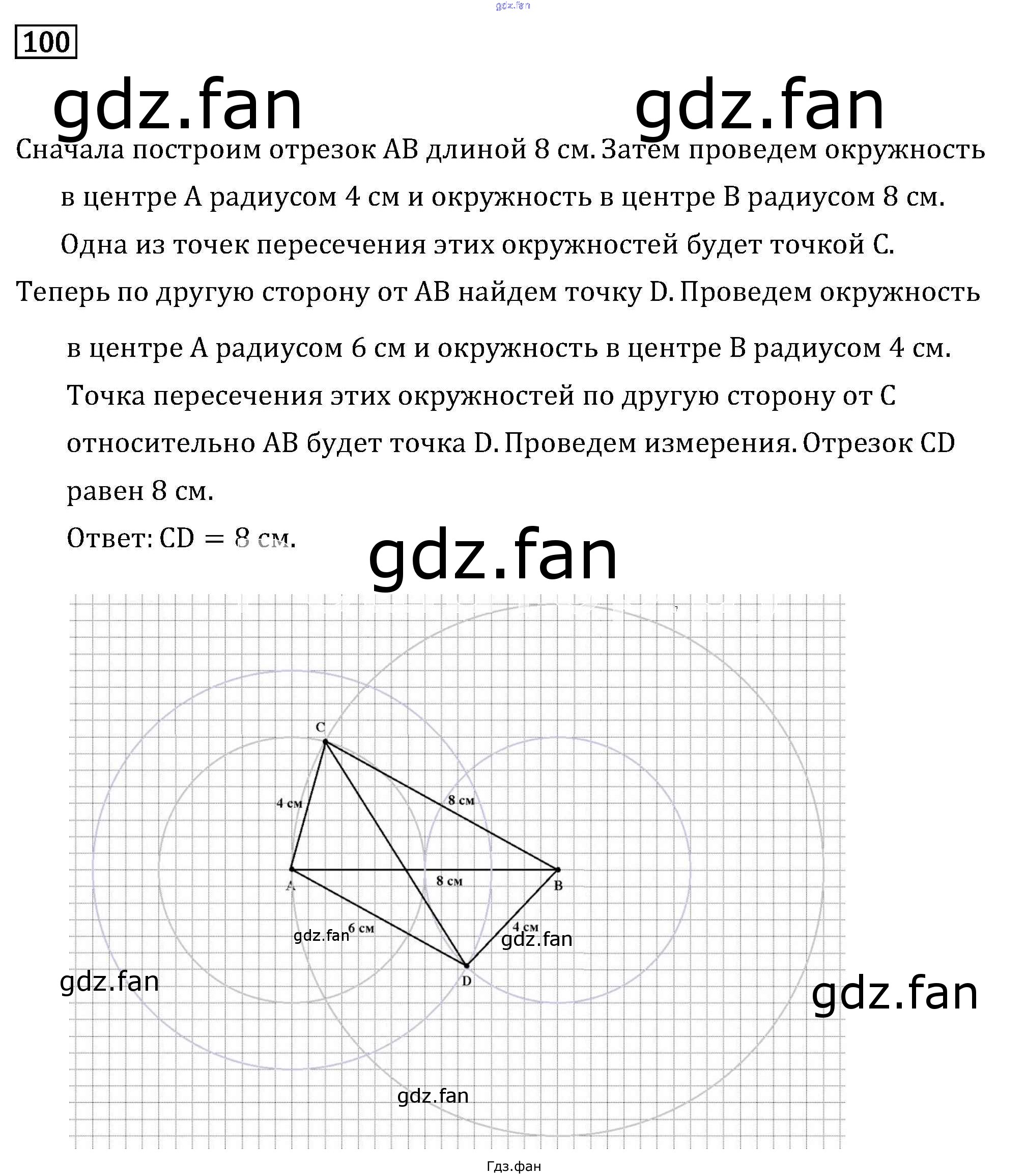 gdz.fan

100

gdz.fan gdz.fan

Сначала построим отрезок AB длиной 8 см. Затем проведем окружность в центре A радиусом 4 см и окружность в центре B радиусом 8 см. Одна из точек пересечения этих окружностей будет точкой C.

Теперь по другую сторону от AB найдем точку D. Проведем окружность в центре A радиусом 6 см и окружность в центре B радиусом 4 см. Точка пересечения этих окружностей по другую сторону от C относительно AB будет точка D. Проведем измерения. Отрезок CD равен 8 см.

Ответ: CD = 8 см.

gdz.fan

C

4 см

8 см

A

8 см

B

gdz.fan

6 см

4 см

gdz.fan

D

gdz.fan

gdz.fan

gdz.fan

Гдз.фан